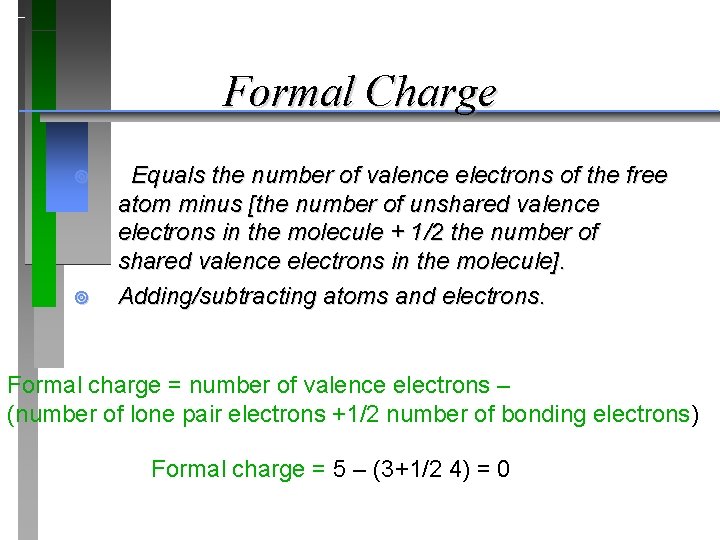 Formal Charge

Equals the number of valence electrons of the free atom minus [the number of unshared valence electrons in the molecule + 1/2 the number of shared valence electrons in the molecule].

Adding/subtracting atoms and electrons.

Formal charge = number of valence electrons – (number of lone pair electrons +1/2 number of bonding electrons)

Formal charge = 5 – (3+1/2 4) = 0